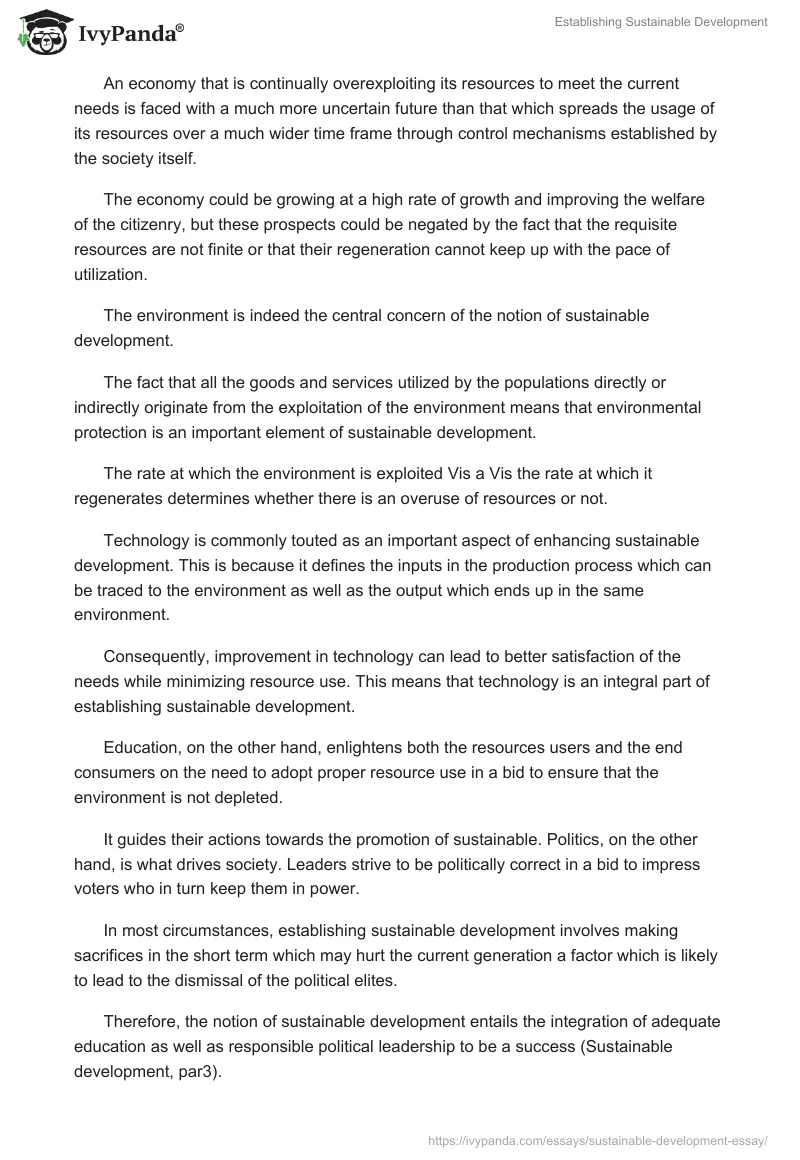 IvyPanda®

Establishing Sustainable Development

An economy that is continually overexploiting its resources to meet the current needs is faced with a much more uncertain future than that which spreads the usage of its resources over a much wider time frame through control mechanisms established by the society itself.

The economy could be growing at a high rate of growth and improving the welfare of the citizenry, but these prospects could be negated by the fact that the requisite resources are not finite or that their regeneration cannot keep up with the pace of utilization.

The environment is indeed the central concern of the notion of sustainable development.

The fact that all the goods and services utilized by the populations directly or indirectly originate from the exploitation of the environment means that environmental protection is an important element of sustainable development.

The rate at which the environment is exploited Vis a Vis the rate at which it regenerates determines whether there is an overuse of resources or not.

Technology is commonly touted as an important aspect of enhancing sustainable development. This is because it defines the inputs in the production process which can be traced to the environment as well as the output which ends up in the same environment.

Consequently, improvement in technology can lead to better satisfaction of the needs while minimizing resource use. This means that technology is an integral part of establishing sustainable development.

Education, on the other hand, enlightens both the resources users and the end consumers on the need to adopt proper resource use in a bid to ensure that the environment is not depleted.

It guides their actions towards the promotion of sustainable. Politics, on the other hand, is what drives society. Leaders strive to be politically correct in a bid to impress voters who in turn keep them in power.

In most circumstances, establishing sustainable development involves making sacrifices in the short term which may hurt the current generation a factor which is likely to lead to the dismissal of the political elites.

Therefore, the notion of sustainable development entails the integration of adequate education as well as responsible political leadership to be a success (Sustainable development, par3).

https://ivypanda.com/essays/sustainable-development-essay/